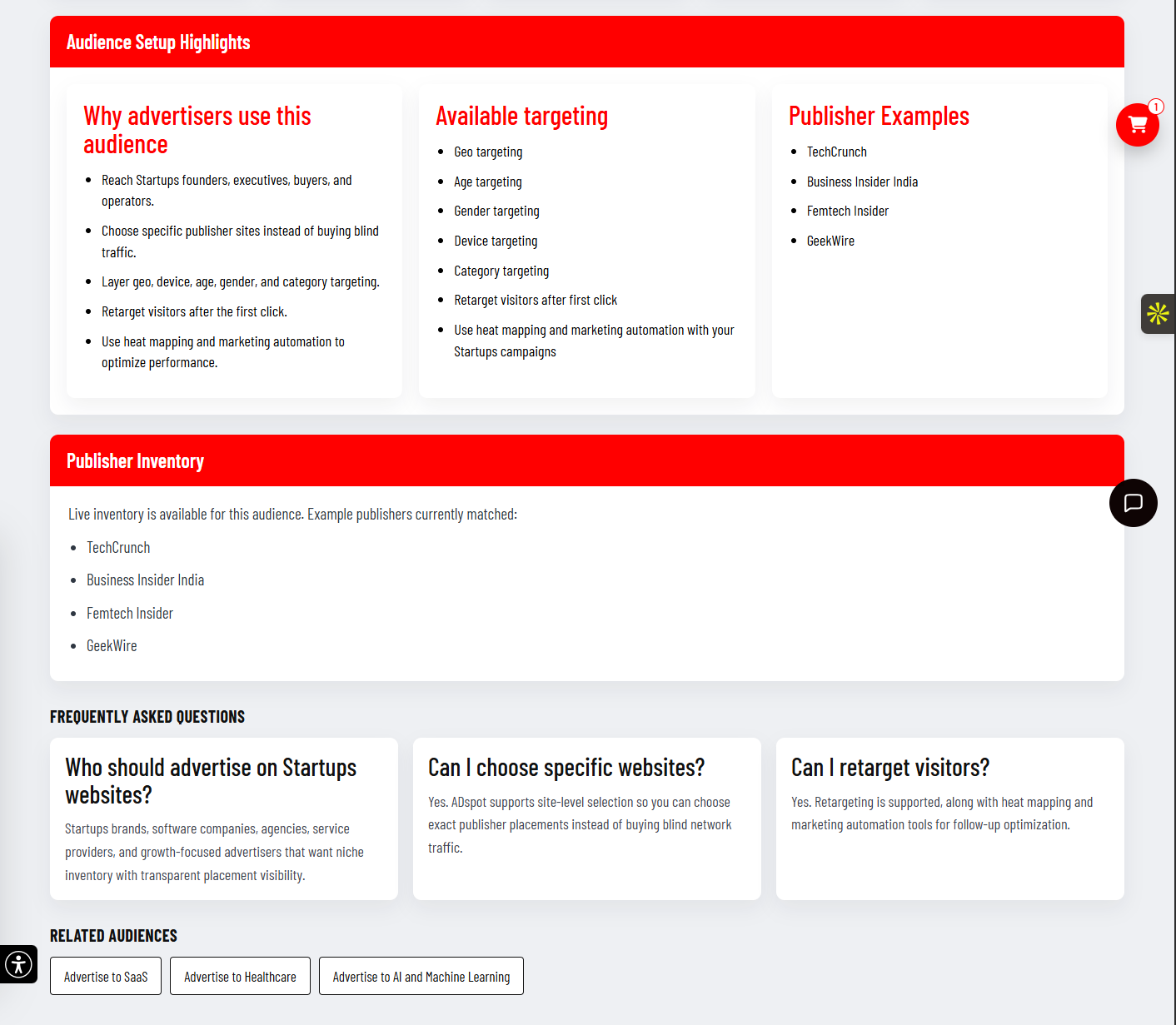 Audience Setup Highlights

Why advertisers use this audience

- Reach Startups founders, executives, buyers, and operators.
- Choose specific publisher sites instead of buying blind traffic.
- Layer geo, device, age, gender, and category targeting.
- Retarget visitors after the first click.
- Use heat mapping and marketing automation to optimize performance.

Available targeting

- Geo targeting
- Age targeting
- Gender targeting
- Device targeting
- Category targeting
- Retarget visitors after first click
- Use heat mapping and marketing automation with your Startups campaigns

Publisher Examples

- TechCrunch
- Business Insider India
- Femtech Insider
- GeekWire

1

Publisher Inventory

Live inventory is available for this audience. Example publishers currently matched:

- TechCrunch
- Business Insider India
- Femtech Insider
- GeekWire

FREQUENTLY ASKED QUESTIONS

Who should advertise on Startups websites?

Startups brands, software companies, agencies, service providers, and growth-focused advertisers that want niche inventory with transparent placement visibility.

Can I choose specific websites?

Yes. ADspot supports site-level selection so you can choose exact publisher placements instead of buying blind network traffic.

Can I retarget visitors?

Yes. Retargeting is supported, along with heat mapping and marketing automation tools for follow-up optimization.

RELATED AUDIENCES

Advertise to SaaS

Advertise to Healthcare

Advertise to AI and Machine Learning